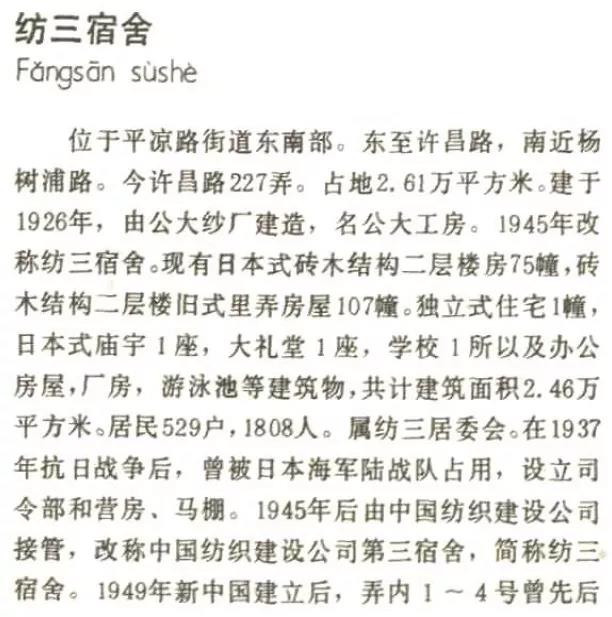 纺三宿舍
Fǎngsān sùshè

位于平凉路街道东南部。东至许昌路，南近杨树浦路。今许昌路227弄。占地2.61万平方米。建于1926年，由公大纱厂建造，名公大工房。1945年改称纺三宿舍。现有日本式砖木结构二层楼房75幢，砖木结构二层楼旧式里弄房屋107幢。独立式住宅1幢，日本式庙宇1座，大礼堂1座，学校1所以及办公房屋，厂房，游泳池等建筑物，共计建筑面积2.46万平方米。居民529户，1808人。属纺三居委会。在1937年抗日战争后，曾被日本海军陆战队占用，设立司令部和营房、马棚。1945年后由中国纺织建设公司接管，改称中国纺织建设公司第三宿舍，简称纺三宿舍。1949年新中国建立后，弄内1～4号曾先后